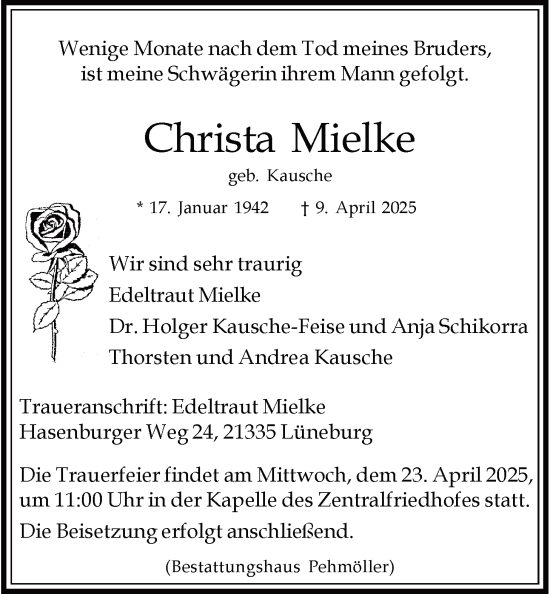 Wenige Monate nach dem Tod meines Bruders, ist meine Schwägerin ihrem Mann gefolgt.

Christa Mielke

geb. Kausche

* 17. Januar 1942 † 9. April 2025

Wir sind sehr traurig
Edeltraut Mielke
Dr. Holger Kausche-Feise und Anja Schikorra
Thorsten und Andrea Kausche

Traueranschrift: Edeltraut Mielke
Hasenburger Weg 24, 21335 Lüneburg

Die Trauerfeier findet am Mittwoch, dem 23. April 2025, um 11:00 Uhr in der Kapelle des Zentralfriedhofes statt.

Die Beisetzung erfolgt anschließend.

(Bestattungshaus Pehmöller)